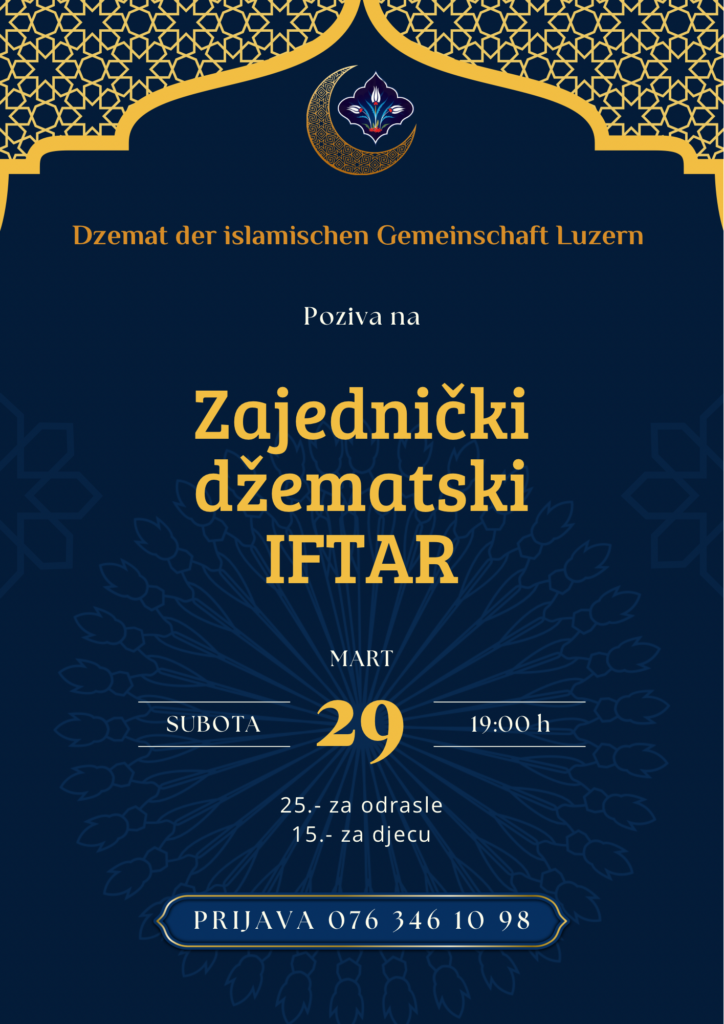 Dzemat der islamischen Gemeinschaft Luzern

Poziva na

Zajednički džematski IFTAR

MART

SUBOTA

29

19:00 h

25.- za odrasle
15.- za djecu

PRIJAVA 076 346 10 98